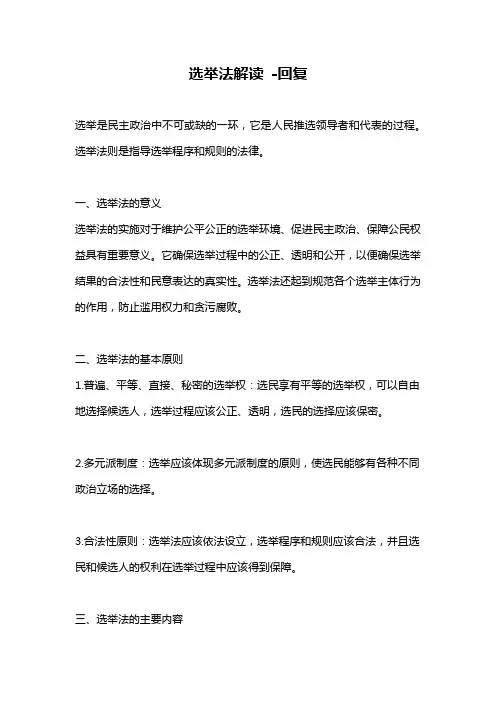 选举法解读 -回复

选举是民主政治中不可或缺的一环，它是人民推选领导者和代表的过程。选举法则是指导选举程序和规则的法律。

一、选举法的意义
选举法的实施对于维护公平公正的选举环境、促进民主政治、保障公民权益具有重要意义。它确保选举过程中的公正、透明和公开，以便确保选举结果的合法性和民意表达的真实性。选举法还起到规范各个选举主体行为的作用，防止滥用权力和贪污腐败。

二、选举法的基本原则
1.普遍、平等、直接、秘密的选举权：选民享有平等的选举权，可以自由地选择候选人，选举过程应该公正、透明，选民的选择应该保密。

2.多元派制度：选举应该体现多元派制度的原则，使选民能够有各种不同政治立场的选择。

3.合法性原则：选举法应该依法设立，选举程序和规则应该合法，并且选民和候选人的权利在选举过程中应该得到保障。

三、选举法的主要内容